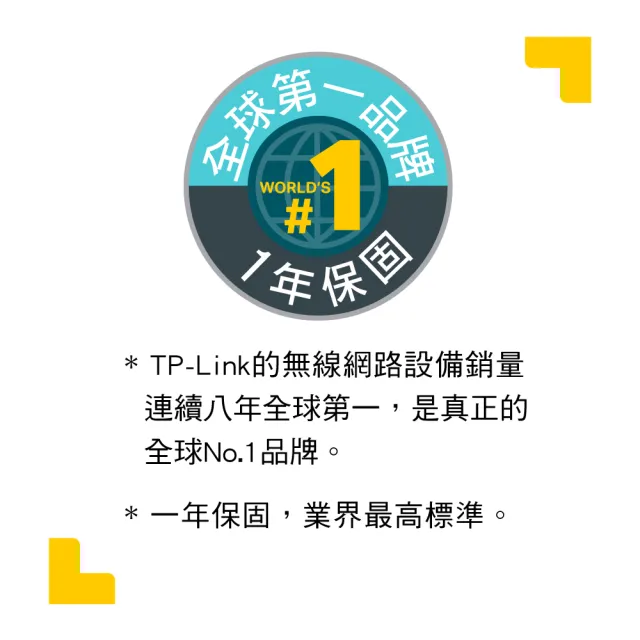 全球第一品牌

WORLD'S #1

1年保固

* TP-Link的無線網路設備銷量連續八年全球第一，是真正的全球No.1品牌。

* 一年保固，業界最高標準。